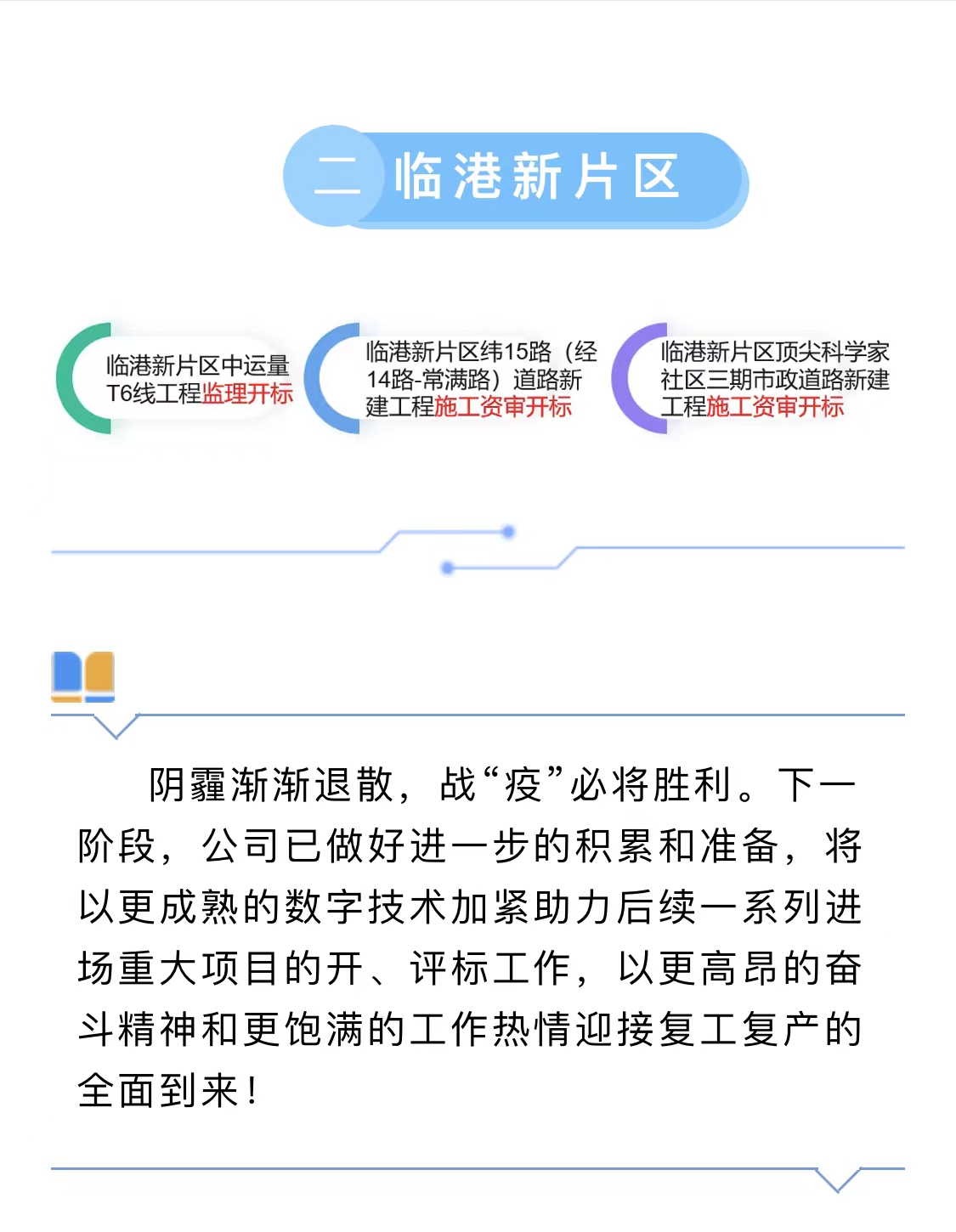 二 临港新片区

临港新片区中运量T6线工程监理开标

临港新片区纬15路（经14路-常满路）道路新建工程施工资审开标

临港新片区顶尖科学家社区三期市政道路新建工程施工资审开标

阴霾渐渐退散，战“疫”必将胜利。下一阶段，公司已做好进一步的积累和准备，将以更成熟的数字技术加紧助力后续一系列进场重大项目的开、评标工作，以更高昂的奋斗精神和更饱满的工作热情迎接复工复产的全面到来！